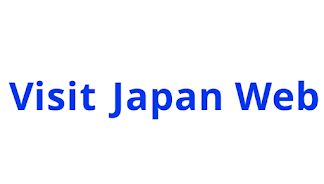 Visit Japan Web